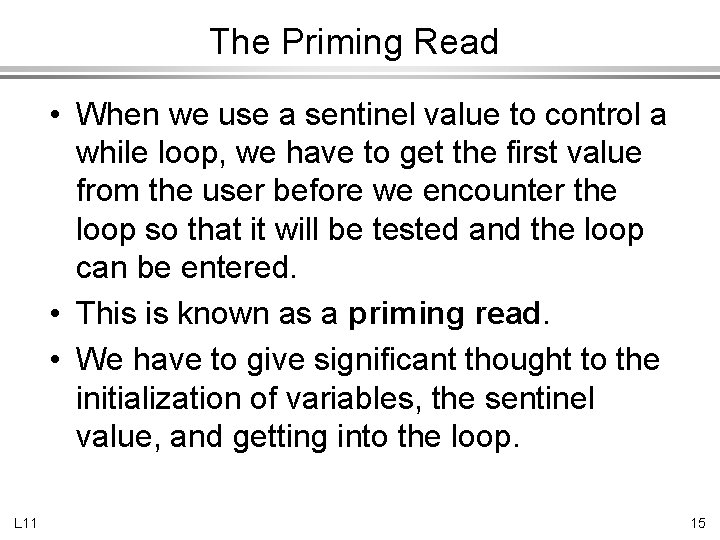 The Priming Read

• When we use a sentinel value to control a while loop, we have to get the first value from the user before we encounter the loop so that it will be tested and the loop can be entered.
• This is known as a priming read.
• We have to give significant thought to the initialization of variables, the sentinel value, and getting into the loop.

L11

15